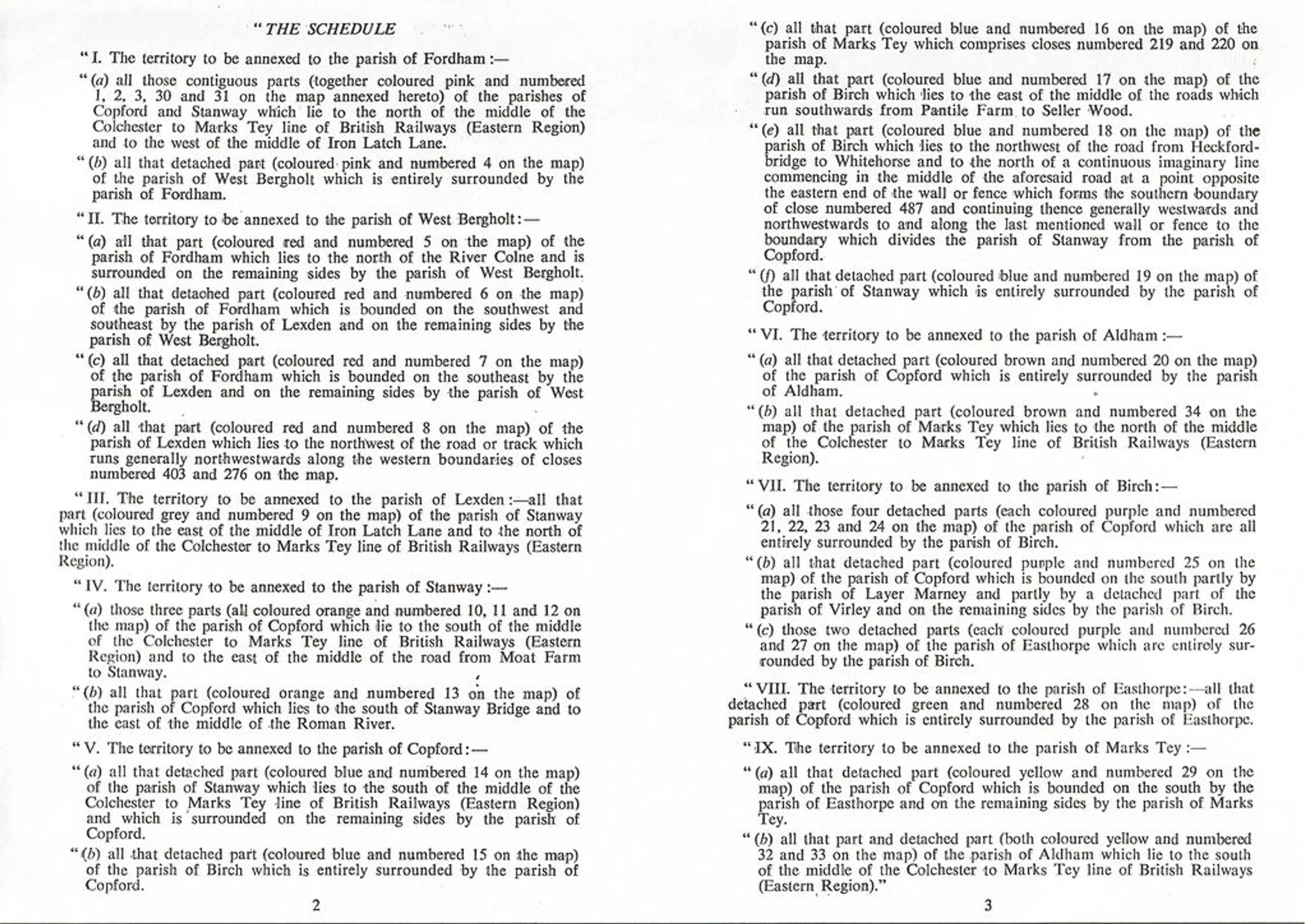 "THE SCHEDULE

"I. The territory to be annexed to the parish of Fordham:—

"(a) all those contiguous parts (together coloured pink and numbered 1, 2, 3, 30 and 31 on the map annexed hereto) of the parishes of Copford and Stanway which lie to the north of the middle of the Colchester to Marks Tey line of British Railways (Eastern Region) and to the west of the middle of Iron Latch Lane.

"(b) all that detached part (coloured pink and numbered 4 on the map) of the parish of West Bergholt which is entirely surrounded by the parish of Fordham.

"II. The territory to be annexed to the parish of West Bergholt:—

"(a) all that part (coloured red and numbered 5 on the map) of the parish of Fordham which lies to the north of the River Colne and is surrounded on the remaining sides by the parish of West Bergholt.

"(b) all that detached part (coloured red and numbered 6 on the map) of the parish of Fordham which is bounded on the southwest and southeast by the parish of Lexden and on the remaining sides by the parish of West Bergholt.

"(c) all that detached part (coloured red and numbered 7 on the map) of the parish of Fordham which is bounded on the southeast by the parish of Lexden and on the remaining sides by the parish of West Bergholt.

"(d) all that part (coloured red and numbered 8 on the map) of the parish of Lexden which lies to the northwest of the road or track which runs generally northwestwards along the western boundaries of closes numbered 403 and 276 on the map.

"III. The territory to be annexed to the parish of Lexden:—all that part (coloured grey and numbered 9 on the map) of the parish of Stanway which lies to the east of the middle of Iron Latch Lane and to the north of the middle of the Colchester to Marks Tey line of British Railways (Eastern Region).

"IV. The territory to be annexed to the parish of Stanway:—

"(a) those three parts (all coloured orange and numbered 10, 11 and 12 on the map) of the parish of Copford which lie to the south of the middle of the Colchester to Marks Tey line of British Railways (Eastern Region) and to the east of the middle of the road from Moat Farm to Stanway.

"(b) all that part (coloured orange and numbered 13 on the map) of the parish of Copford which lies to the south of Stanway Bridge and to the east of the middle of the Roman River.

"V. The territory to be annexed to the parish of Copford:—

"(a) all that detached part (coloured blue and numbered 14 on the map) of the parish of Stanway which lies to the south of the middle of the Colchester to Marks Tey line of British Railways (Eastern Region) and which is surrounded on the remaining sides by the parish of Copford.

"(b) all that detached part (coloured blue and numbered 15 on the map) of the parish of Birch which is entirely surrounded by the parish of Copford.

2

"(c) all that part (coloured blue and numbered 16 on the map) of the parish of Marks Tey which comprises closes numbered 219 and 220 on the map.

"(d) all that part (coloured blue and numbered 17 on the map) of the parish of Birch which lies to the east of the middle of the roads which run southwards from Pantile Farm to Seller Wood.

"(e) all that part (coloured blue and numbered 18 on the map) of the parish of Birch which lies to the northwest of the road from Heckfordbridge to Whitehorse and to the north of a continuous imaginary line commencing in the middle of the aforesaid road at a point opposite the eastern end of the wall or fence which forms the southern boundary of close numbered 487 and continuing thence generally westwards and northwestwards to and along the last mentioned wall or fence to the boundary which divides the parish of Stanway from the parish of Copford.

"(f) all that detached part (coloured blue and numbered 19 on the map) of the parish of Stanway which is entirely surrounded by the parish of Copford.

"VI. The territory to be annexed to the parish of Aldham:—

"(a) all that detached part (coloured brown and numbered 20 on the map) of the parish of Copford which is entirely surrounded by the parish of Aldham.

"(b) all that detached part (coloured brown and numbered 34 on the map) of the parish of Marks Tey which lies to the north of the middle of the Colchester to Marks Tey line of British Railways (Eastern Region).

"VII. The territory to be annexed to the parish of Birch:—

"(a) all those four detached parts (each coloured purple and numbered 21, 22, 23 and 24 on the map) of the parish of Copford which are all entirely surrounded by the parish of Birch.

"(b) all that detached part (coloured purple and numbered 25 on the map) of the parish of Copford which is bounded on the south partly by the parish of Layer Marney and partly by a detached part of the parish of Virley and on the remaining sides by the parish of Birch.

"(c) those two detached parts (each coloured purple and numbered 26 and 27 on the map) of the parish of Easthorpe which are entirely surrounded by the parish of Birch.

"VIII. The territory to be annexed to the parish of Easthorpe:—all that detached part (coloured green and numbered 28 on the map) of the parish of Copford which is entirely surrounded by the parish of Easthorpe.

"IX. The territory to be annexed to the parish of Marks Tey:—

"(a) all that detached part (coloured yellow and numbered 29 on the map) of the parish of Copford which is bounded on the south by the parish of Easthorpe and on the remaining sides by the parish of Marks Tey.

"(b) all that part and detached part (both coloured yellow and numbered 32 and 33 on the map) of the parish of Aldham which lie to the south of the middle of the Colchester to Marks Tey line of British Railways (Eastern Region)."

3